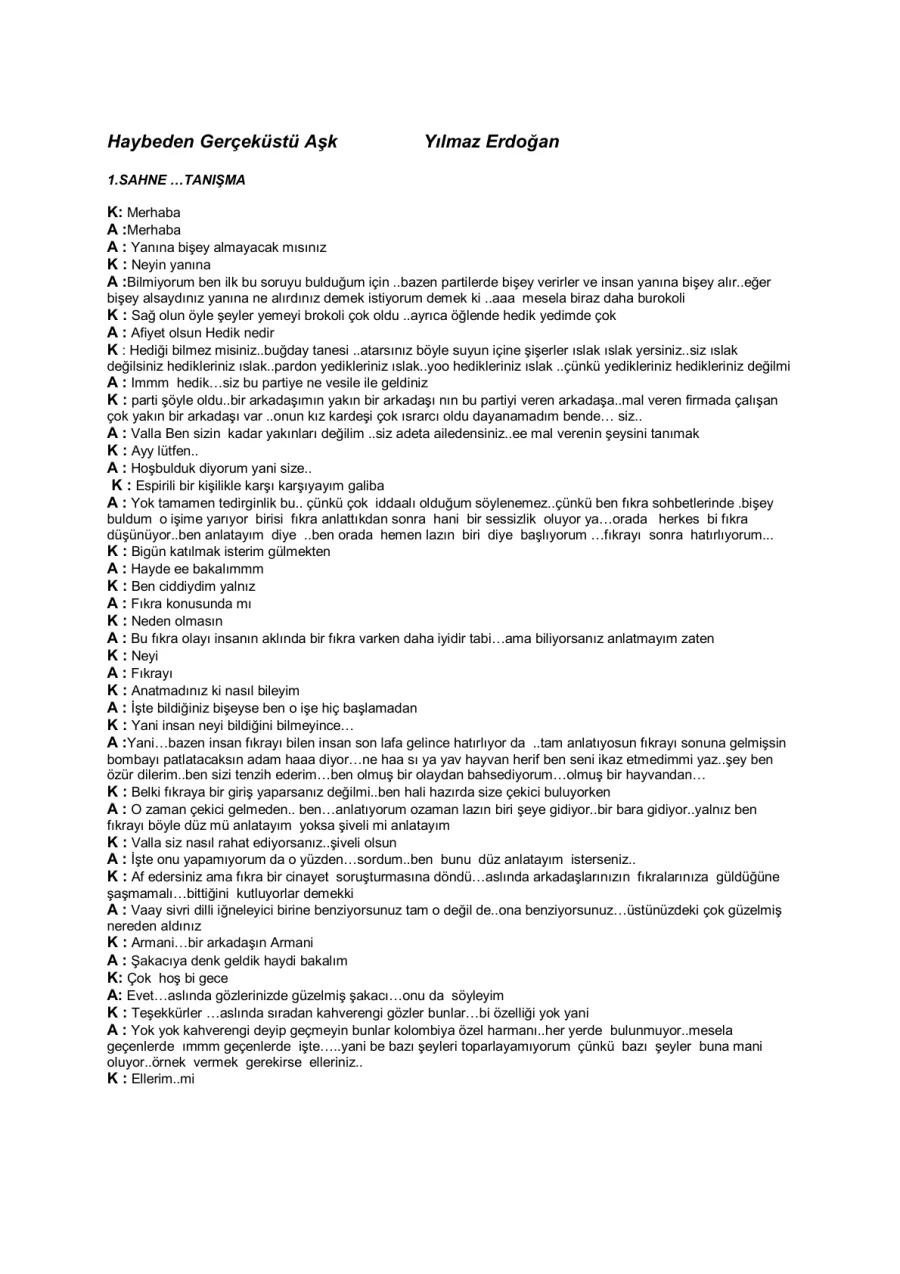 Haybeden Gerçeküstü Aşk Yılmaz Erdoğan

1.SAHNE …TANIŞMA

K: Merhaba
A :Merhaba
A : Yanına bişey almayacak mısınız
K : Neyin yanına
A :Bilmiyorum ben ilk bu soruyu bulduğum için ..bazen partilerde bişey verirler ve insan yanına bişey alır..eğer bişey alsaydınız yanına ne alırdınız demek istiyorum demek ki ..aaa mesela biraz daha burokoli
K : Sağ olun öyle şeyler yemeyi brokoli çok oldu ..ayrıca öğlende hedik yedimde çok
A : Afiyet olsun Hedik nedir
K : Hediği bilmez misiniz..buğday tanesi ..atarsınız böyle suyun içine şişerler ıslak ıslak yersiniz..siz ıslak değilsiniz hedikleriniz ıslak..pardon yedikleriniz ıslak..yoo hedikleriniz ıslak ..çünkü yedikleriniz hedikleriniz değilmi
A : Immm hedik…siz bu partiye ne vesile ile geldiniz
K : parti şöyle oldu..bir arkadaşımın yakın bir arkadaşı nın bu partiyi veren arkadaşa..mal veren firmada çalışan çok yakın bir arkadaşı var ..onun kız kardeşi çok ısrarcı oldu dayanamadım bende… siz..
A : Valla Ben sizin kadar yakınları değilim ..siz adeta ailedensiniz..ee mal verenin şeysini tanımak
K : Ayy lütfen..
A : Hoşbulduk diyorum yani size..
K : Espirili bir kişilikle karşı karşıyayım galiba
A : Yok tamamen tedirginlik bu.. çünkü çok iddaalı olduğum söylenemez..çünkü ben fıkra sohbetlerinde .bişey buldum o işime yarıyor birisi fıkra anlattıkdan sonra hani bir sessizlik oluyor ya…orada herkes bi fıkra düşünüyor..ben anlatayım diye ..ben orada hemen lazın biri diye başlıyorum …fıkrayı sonra hatırlıyorum...
K : Bigün katılmak isterim gülmekten
A : Hayde ee bakalımmm
K : Ben ciddiydim yalnız
A : Fıkra konusunda mı
K : Neden olmasın
A : Bu fıkra olayı insanın aklında bir fıkra varken daha iyidir tabi…ama biliyorsanız anlatmayım zaten
K : Neyi
A : Fıkrayı
K : Anatmadınız ki nasıl bileyim
A : İşte bildiğiniz bişeyse ben o işe hiç başlamadan
K : Yani insan neyi bildiğini bilmeyince…
A :Yani…bazen insan fıkrayı bilen insan son lafa gelince hatırlıyor da ..tam anlatıyosun fıkrayı sonuna gelmişsin bombayı patlatacaksın adam haaa diyor…ne haa sı ya yav hayvan herif ben seni ikaz etmedimmi yaz..şey ben özür dilerim..ben sizi tenzih ederim…ben olmuş bir olaydan bahsediyorum…olmuş bir hayvandan…
K : Belki fıkraya bir giriş yaparsanız değilmi..ben hali hazırda size çekici buluyorken
A : O zaman çekici gelmeden.. ben…anlatıyorum ozaman lazın biri şeye gidiyor..bir bara gidiyor..yalnız ben fıkrayı böyle düz mü anlatayım yoksa şiveli mi anlatayım
K : Valla siz nasıl rahat ediyorsanız..şiveli olsun
A : İşte onu yapamıyorum da o yüzden…sordum..ben bunu düz anlatayım isterseniz..
K : Af edersiniz ama fıkra bir cinayet soruşturmasına döndü…aslında arkadaşlarınızın fıkralarınıza güldüğüne şaşmamalı…bittiğini kutluyorlar demekki
A : Vaay sivri dilli iğneleyici birine benziyorsunuz tam o değil de..ona benziyorsunuz…üstünüzdeki çok güzelmiş nereden aldınız
K : Armani…bir arkadaşın Armani
A : Şakacıya denk geldik haydi bakalım
K: Çok hoş bi gece
A: Evet…aslında gözlerinizde güzelmiş şakacı…onu da söyleyim
K : Teşekkürler …aslında sıradan kahverengi gözler bunlar…bi özelliği yok yani
A : Yok yok kahverengi deyip geçmeyin bunlar kolombiya özel harmanı..her yerde bulunmuyor..mesela geçenlerde ımmm geçenlerde işte…..yani be bazı şeyleri toparlayamıyorum çünkü bazı şeyler buna mani oluyor..örnek vermek gerekirse elleriniz..
K : Ellerim..mi